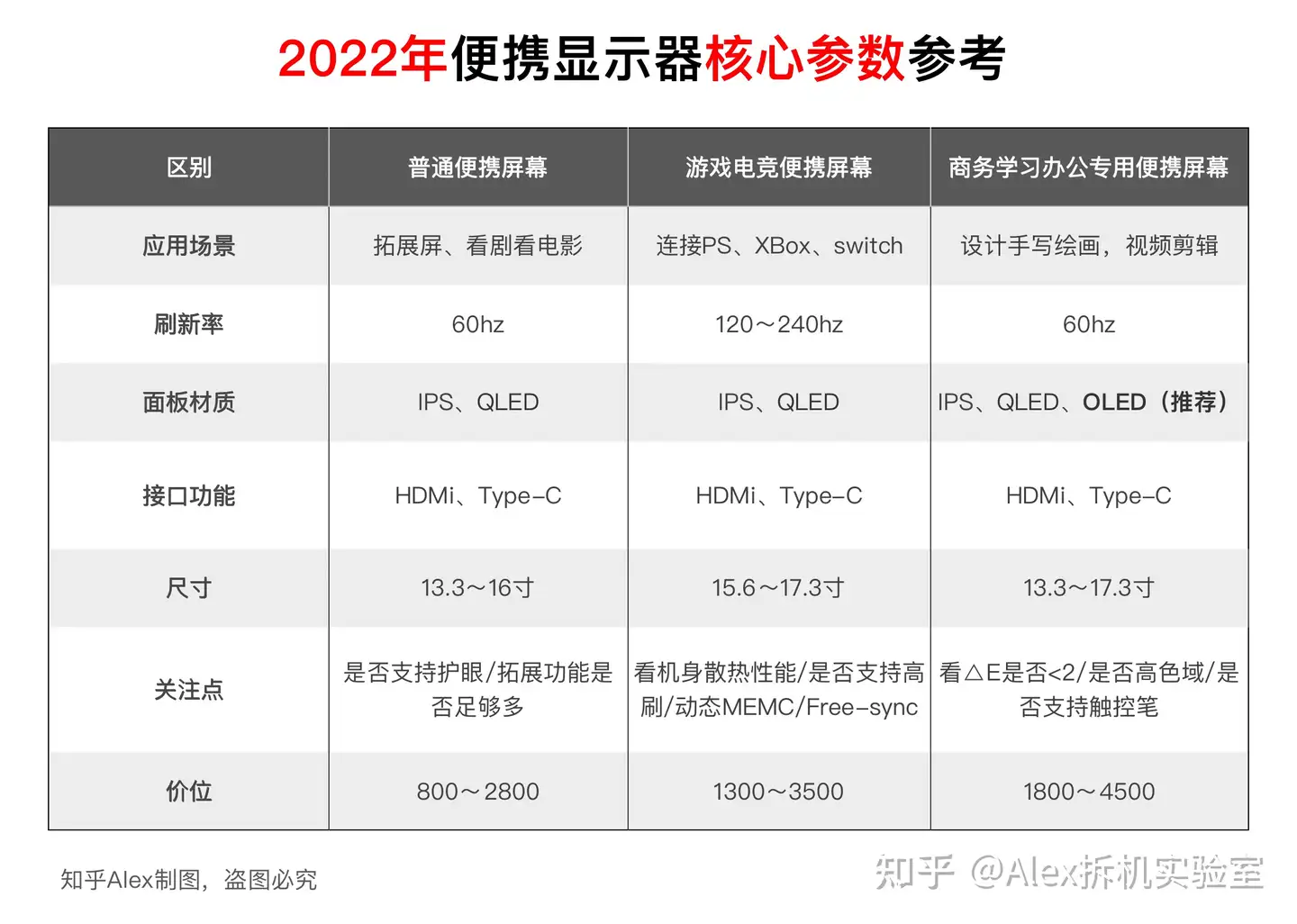 2022年便携显示器核心参数参考

| 区别 | 普通便携屏幕 | 游戏电竞便携屏幕 | 商务学习办公专用便携屏幕 |
|---|---|---|---|
| 应用场景 | 拓展屏、看剧看电影 | 连接PS、XBox、switch | 设计手写绘画，视频剪辑 |
| 刷新率 | 60hz | 120～240hz | 60hz |
| 面板材质 | IPS、QLED | IPS、QLED | IPS、QLED、OLED（推荐） |
| 接口功能 | HDMi、Type-C | HDMi、Type-C | HDMi、Type-C |
| 尺寸 | 13.3～16寸 | 15.6～17.3寸 | 13.3～17.3寸 |
| 关注点 | 是否支持护眼/拓展功能是否足够多 | 看机身散热性能/是否支持高刷/动态MEMC/Free-sync | 看△E是否<2/是否高色域/是否支持触控笔 |
| 价位 | 800～2800 | 1300～3500 | 1800～4500 |

知乎Alex制图，盗图必究

知乎 @Alex拆机实验室